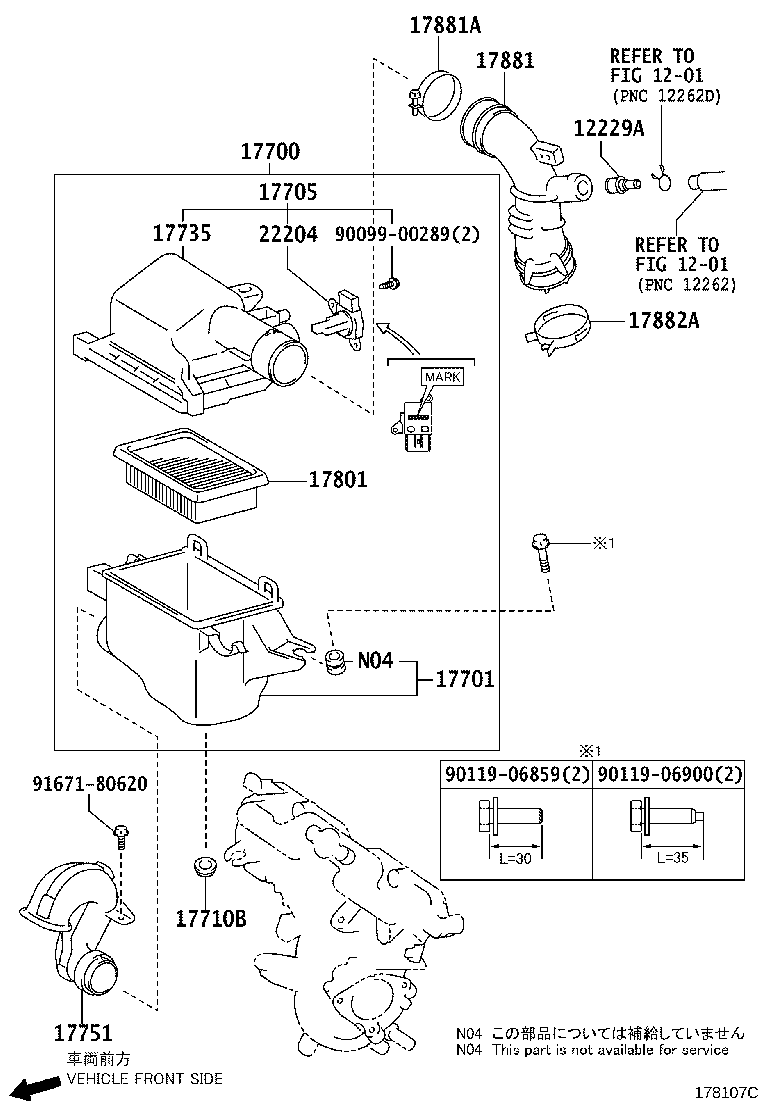 17881A
17881
REFER TO
FIG 12-01
(PNC 12262D)
12229A
17700
17705
17735
22204
90099-00289(2)
REFER TO
FIG 12-01
(PNC 12262)
17882A
MARK
17801
※1
N04
17701
※1

| 90119-06859(2) | 90119-06900(2) |
|---|---|
| L=30 | L=35 |

91671-80620
17710B
17751
車両前方
VEHICLE FRONT SIDE
N04 この部品については補給していません
N04 This part is not available for service
178107C